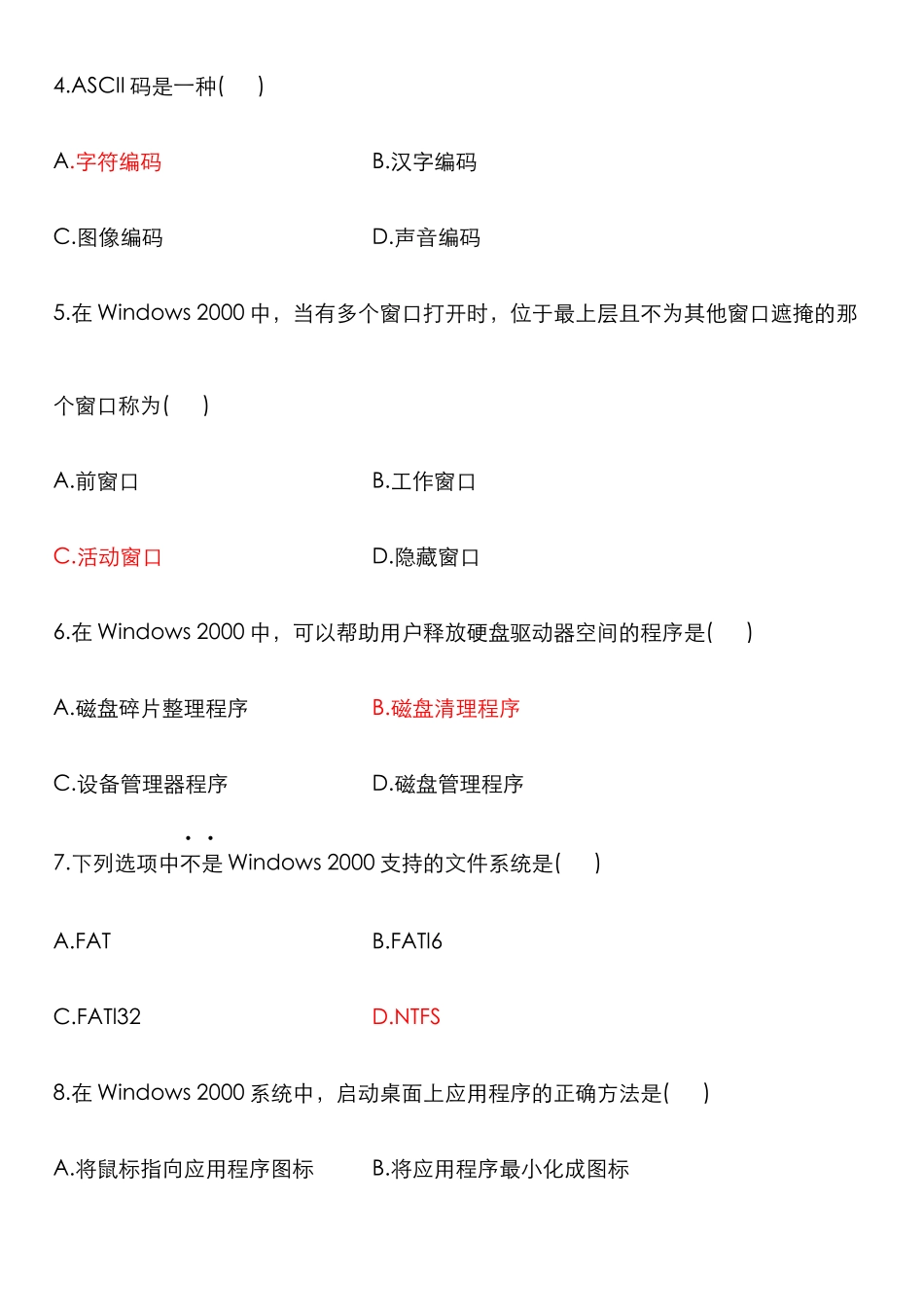 4.ASCII 码是一种(　　)

A.字符编码　　　　　　　B.汉字编码

C.图像编码　　　　　　　D.声音编码

5.在 Windows 2000 中，当有多个窗口打开时，位于最上层且不为其他窗口遮掩的那个窗口称为(　　)

A.前窗口　　　　　　　　B.工作窗口

C.活动窗口　　　　　　　D.隐藏窗口

6.在 Windows 2000 中，可以帮助用户释放硬盘驱动器空间的程序是(　　)

A.磁盘碎片整理程序　　　B.磁盘清理程序

C.设备管理器程序　　　　D.磁盘管理程序

7.下列选项中不是 Windows 2000 支持的文件系统是(　　)

A.FAT　　　　　　　　　B.FATl6

C.FATl32　　　　　　　　D.NTFS

8.在 Windows 2000 系统中，启动桌面上应用程序的正确方法是(　　)

A.将鼠标指向应用程序图标　　B.将应用程序最小化成图标